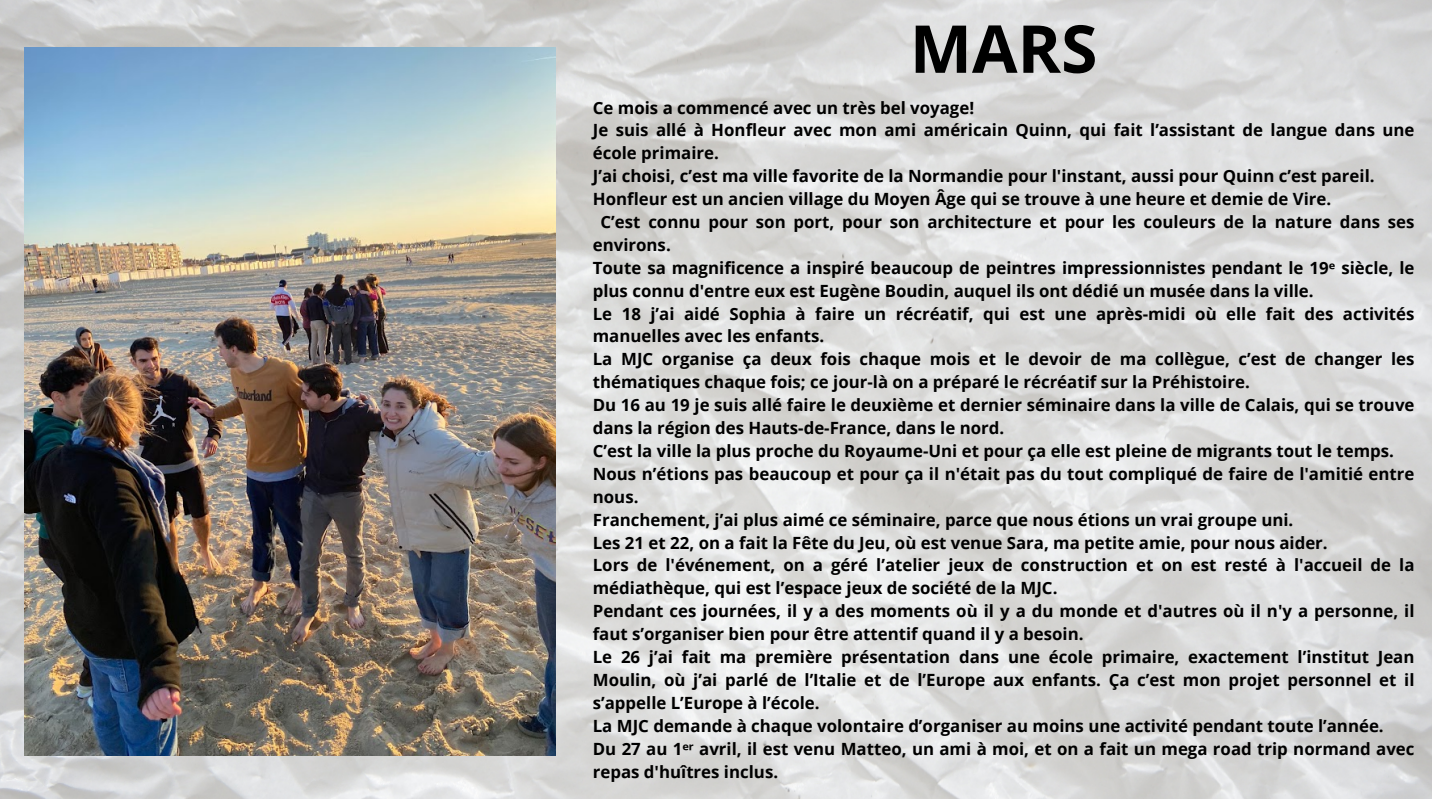 MARS

Ce mois a commencé avec un très bel voyage!

Je suis allé à Honfleur avec mon ami américain Quinn, qui fait l'assistant de langue dans une école primaire.

J'ai choisi, c'est ma ville favorite de la Normandie pour l'instant, aussi pour Quinn c'est pareil.

Honfleur est un ancien village du Moyen Âge qui se trouve à une heure et demie de Vire.

C'est connu pour son port, pour son architecture et pour les couleurs de la nature dans ses environs.

Toute sa magnificence a inspiré beaucoup de peintres impressionnistes pendant le 19$^{e}$ siècle, le plus connu d'entre eux est Eugène Boudin, auquel ils ont dédié un musée dans la ville.

Le 18 j'ai aidé Sophia à faire un récréatif, qui est une après-midi où elle fait des activités manuelles avec les enfants.

La MJC organise ça deux fois chaque mois et le devoir de ma collègue, c'est de changer les thématiques chaque fois; ce jour-là on a préparé le récréatif sur la Préhistoire.

Du 16 au 19 je suis allé faire le deuxième et dernier séminaire dans la ville de Calais, qui se trouve dans la région des Hauts-de-France, dans le nord.

C'est la ville la plus proche du Royaume-Uni et pour ça elle est pleine de migrants tout le temps.

Nous n'étions pas beaucoup et pour ça il n'était pas du tout compliqué de faire de l'amitié entre nous.

Franchement, j'ai plus aimé ce séminaire, parce que nous étions un vrai groupe uni.

Les 21 et 22, on a fait la Fête du Jeu, où est venue Sara, ma petite amie, pour nous aider.

Lors de l'événement, on a géré l'atelier jeux de construction et on est resté à l'accueil de la médiathèque, qui est l'espace jeux de société de la MJC.

Pendant ces journées, il y a des moments où il y a du monde et d'autres où il n'y a personne, il faut s'organiser bien pour être attentif quand il y a besoin.

Le 26 j'ai fait ma première présentation dans une école primaire, exactement l'institut Jean Moulin, où j'ai parlé de l'Italie et de l'Europe aux enfants. Ça c'est mon projet personnel et il s'appelle L'Europe à l'école.

La MJC demande à chaque volontaire d'organiser au moins une activité pendant toute l'année.

Du 27 au 1$^{er}$ avril, il est venu Matteo, un ami à moi, et on a fait un mega road trip normand avec repas d'huîtres inclus.